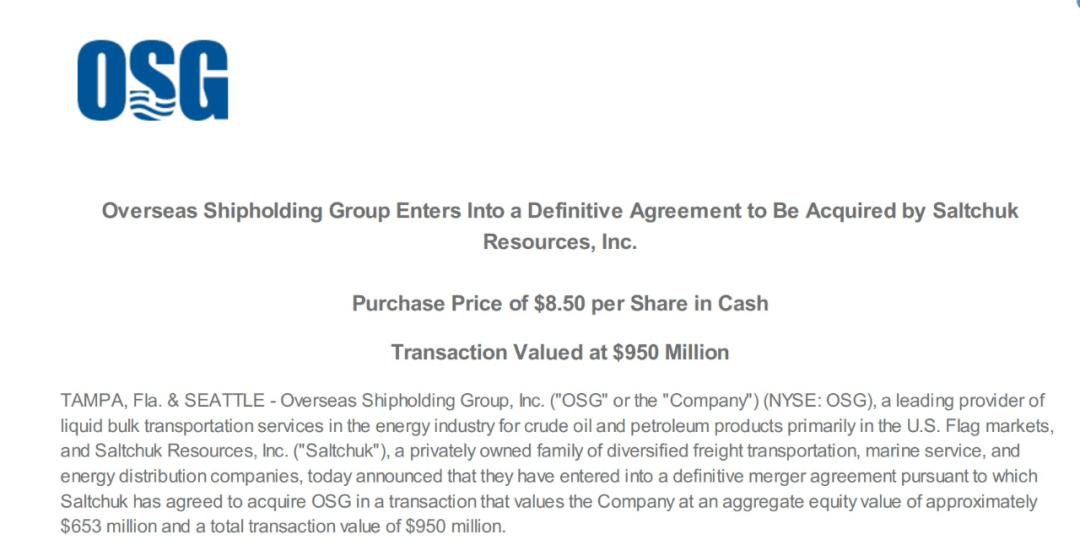 OSG

Overseas Shipholding Group Enters Into a Definitive Agreement to Be Acquired by Saltchuk Resources, Inc.

Purchase Price of $8.50 per Share in Cash

Transaction Valued at $950 Million

TAMPA, Fla. & SEATTLE - Overseas Shipholding Group, Inc. ("OSG" or the "Company") (NYSE: OSG), a leading provider of liquid bulk transportation services in the energy industry for crude oil and petroleum products primarily in the U.S. Flag markets, and Saltchuk Resources, Inc. ("Saltchuk"), a privately owned family of diversified freight transportation, marine service, and energy distribution companies, today announced that they have entered into a definitive merger agreement pursuant to which Saltchuk has agreed to acquire OSG in a transaction that values the Company at an aggregate equity value of approximately $653 million and a total transaction value of $950 million.